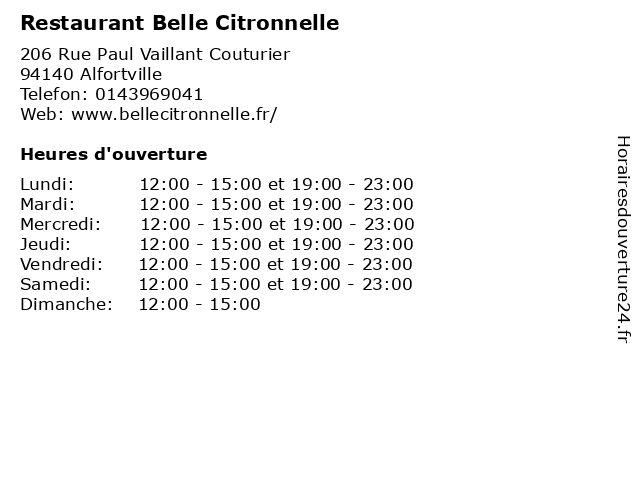 Restaurant Belle Citronnelle

206 Rue Paul Vaillant Couturier
94140 Alfortville
Telefon: 0143969041
Web: www.bellecitronnelle.fr/

Heures d'ouverture

Lundi: 12:00 - 15:00 et 19:00 - 23:00
Mardi: 12:00 - 15:00 et 19:00 - 23:00
Mercredi: 12:00 - 15:00 et 19:00 - 23:00
Jeudi: 12:00 - 15:00 et 19:00 - 23:00
Vendredi: 12:00 - 15:00 et 19:00 - 23:00
Samedi: 12:00 - 15:00 et 19:00 - 23:00
Dimanche: 12:00 - 15:00

Horairesdouverture24.fr